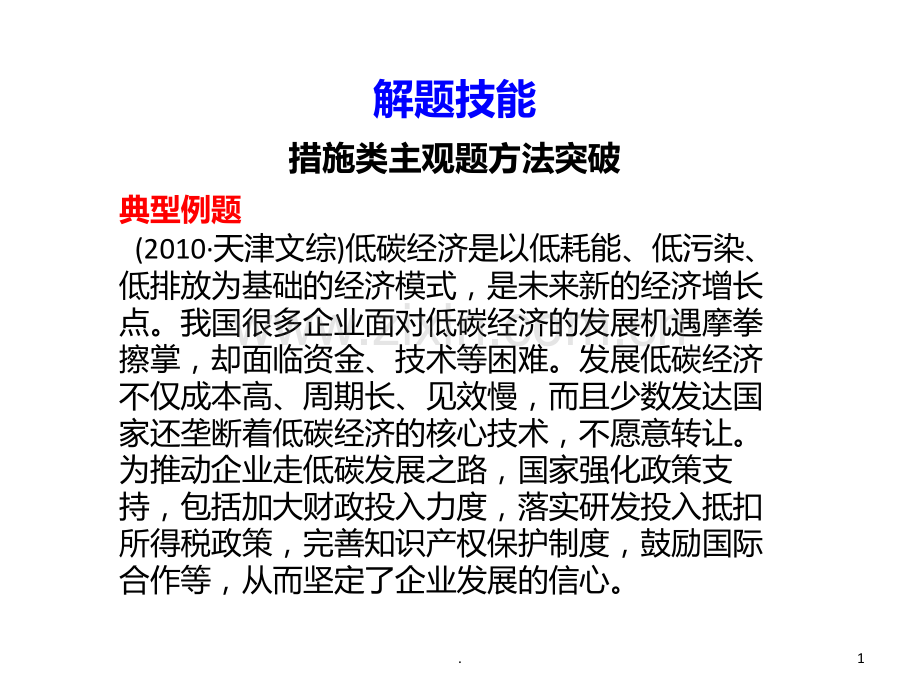 解题技能

措施类主观题方法突破

典型例题

(2010·天津文综)低碳经济是以低耗能、低污染、低排放为基础的经济模式，是未来新的经济增长点。我国很多企业面对低碳经济的发展机遇摩拳擦掌，却面临资金、技术等困难。发展低碳经济不仅成本高、周期长、见效慢，而且少数发达国家还垄断着低碳经济的核心技术，不愿意转让。为推动企业走低碳发展之路，国家强化政策支持，包括加大财政投入力度，落实研发投入抵扣所得税政策，完善知识产权保护制度，鼓励国际合作等，从而坚定了企业发展的信心。

.

1